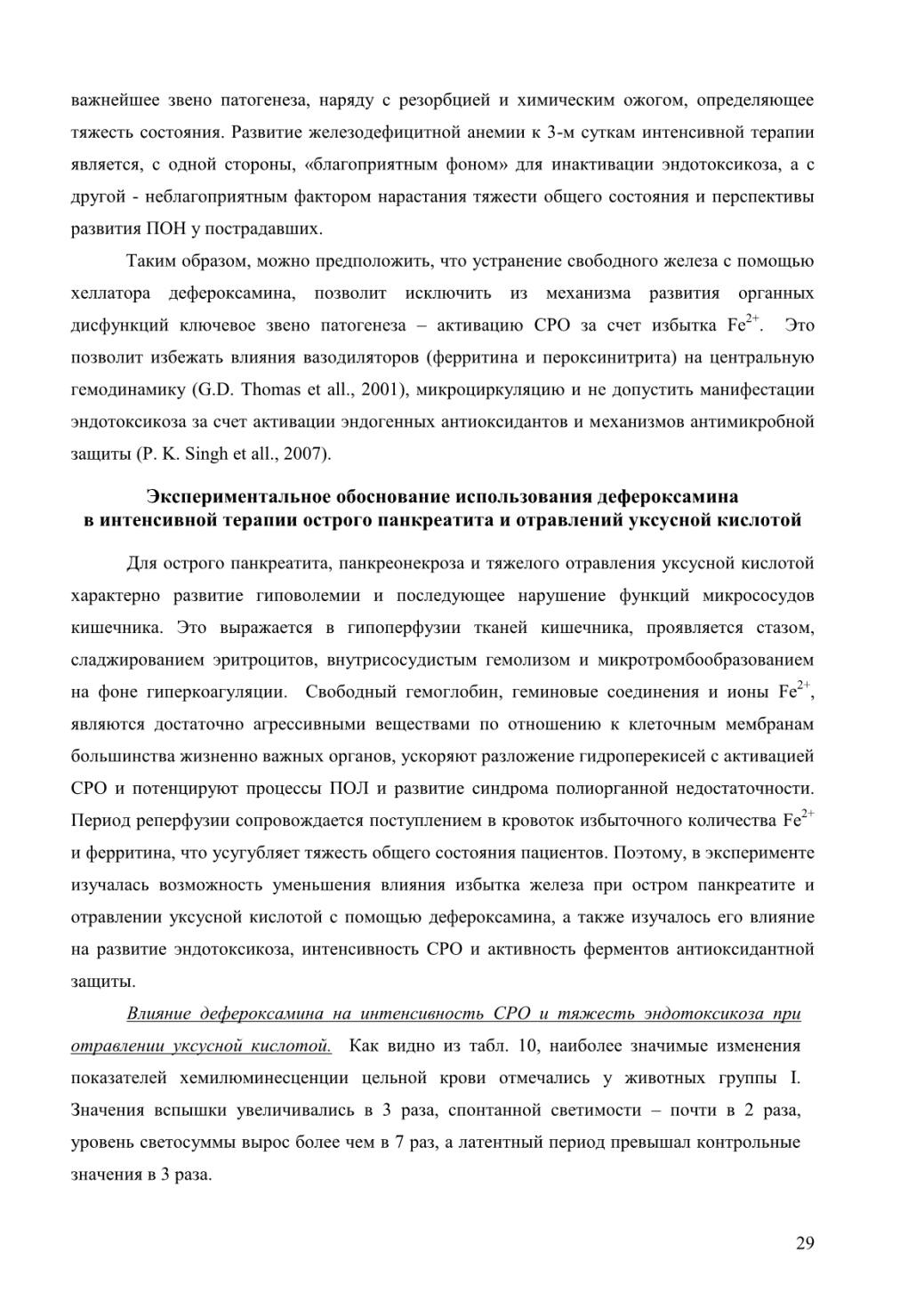 важнейшее звено патогенеза, наряду с резорбцией и химическим ожогом, определяющее тяжесть состояния. Развитие железодефицитной анемии к 3-м суткам интенсивной терапии является, с одной стороны, «благоприятным фоном» для инактивации эндотоксикоза, а с другой - неблагоприятным фактором нарастания тяжести общего состояния и перспективы развития ПОН у пострадавших.

Таким образом, можно предположить, что устранение свободного железа с помощью хеллатора дефероксамина, позволит исключить из механизма развития органных дисфункций ключевое звено патогенеза – активацию СРО за счет избытка $Fe^{2+}$. Это позволит избежать влияния вазодиляторов (ферритина и пероксинитрита) на центральную гемодинамику (G.D. Thomas et all., 2001), микроциркуляцию и не допустить манифестации эндотоксикоза за счет активации эндогенных антиоксидантов и механизмов антимикробной защиты (P. K. Singh et all., 2007).

Экспериментальное обоснование использования дефероксамина в интенсивной терапии острого панкреатита и отравлений уксусной кислотой

Для острого панкреатита, панкреонекроза и тяжелого отравления уксусной кислотой характерно развитие гиповолемии и последующее нарушение функций микрососудов кишечника. Это выражается в гипоперфузии тканей кишечника, проявляется стазом, сладжированием эритроцитов, внутрисосудистым гемолизом и микротромбообразованием на фоне гиперкоагуляции. Свободный гемоглобин, геминовые соединения и ионы $Fe^{2+}$, являются достаточно агрессивными веществами по отношению к клеточным мембранам большинства жизненно важных органов, ускоряют разложение гидроперекисей с активацией СРО и потенцируют процессы ПОЛ и развитие синдрома полиорганной недостаточности. Период реперфузии сопровождается поступлением в кровоток избыточного количества $Fe^{2+}$ и ферритина, что усугубляет тяжесть общего состояния пациентов. Поэтому, в эксперименте изучалась возможность уменьшения влияния избытка железа при остром панкреатите и отравлении уксусной кислотой с помощью дефероксамина, а также изучалось его влияние на развитие эндотоксикоза, интенсивность СРО и активность ферментов антиоксидантной защиты.

Влияние дефероксамина на интенсивность СРО и тяжесть эндотоксикоза при отравлении уксусной кислотой. Как видно из табл. 10, наиболее значимые изменения показателей хемилюминесценции цельной крови отмечались у животных группы I. Значения вспышки увеличивались в 3 раза, спонтанной светимости – почти в 2 раза, уровень светосуммы вырос более чем в 7 раз, а латентный период превышал контрольные значения в 3 раза.

29